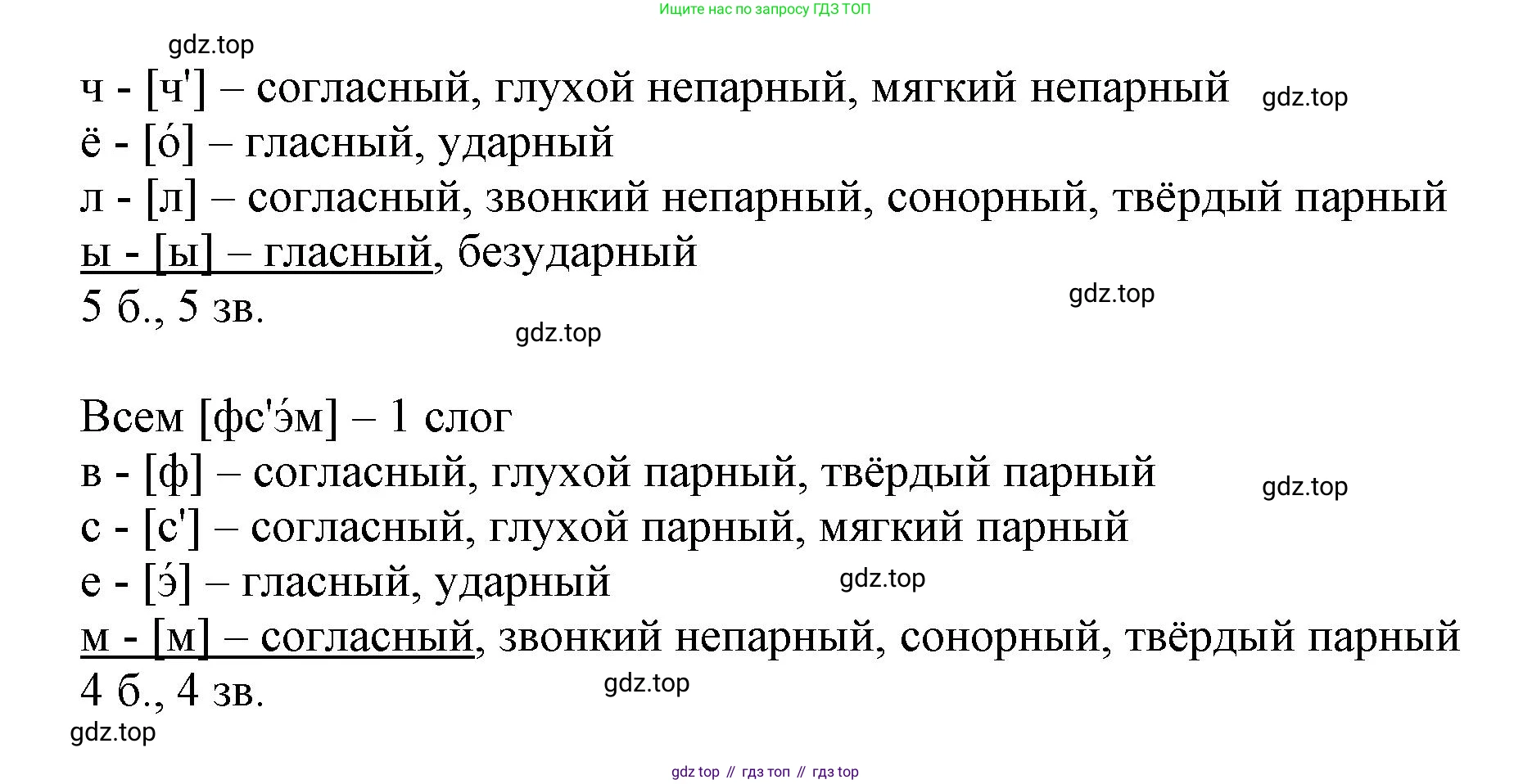 Ищите нас по запросу ГДЗ ТОП

ч - [ч'] – согласный, глухой непарный, мягкий непарный
ё - [о́] – гласный, ударный
л - [л] – согласный, звонкий непарный, сонорный, твёрдый парный
ы - [ы] – гласный, безударный
5 б., 5 зв.

Всем [фс'э́м] – 1 слог
в - [ф] – согласный, глухой парный, твёрдый парный
с - [с'] – согласный, глухой парный, мягкий парный
е - [э́] – гласный, ударный
м - [м] – согласный, звонкий непарный, сонорный, твёрдый парный
4 б., 4 зв.

gdz top // гдз топ // гдз top

gdz.top